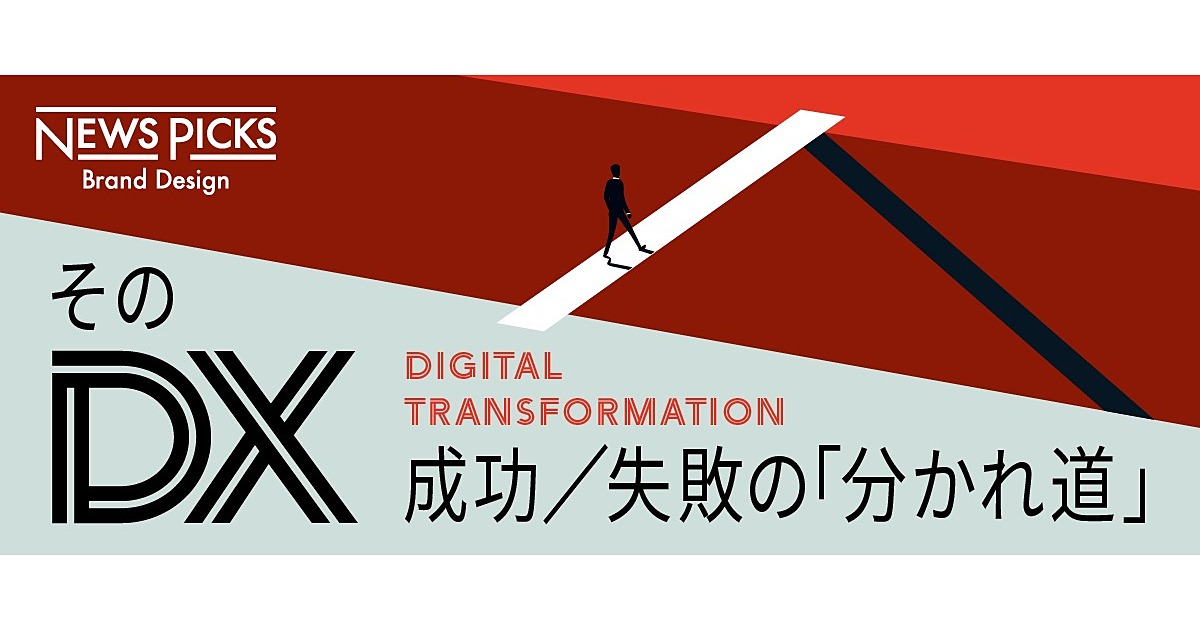 NEWS PICKS
Brand Design

その
DX
DIGITAL
TRANSFORMATION
成功／失敗の「分かれ道」